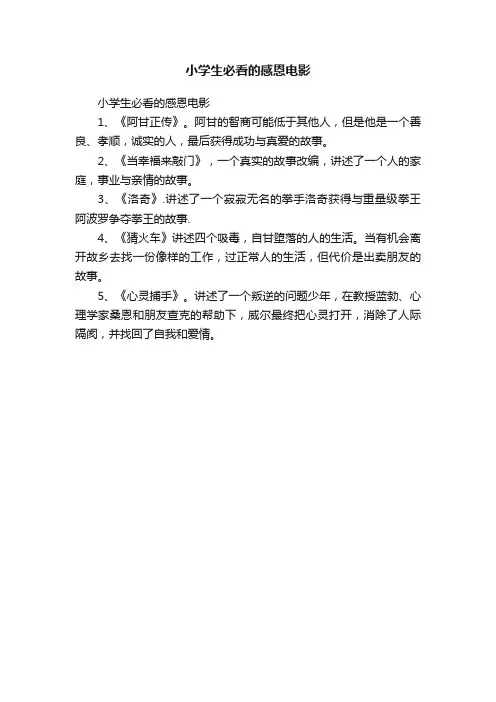 小学生必看的感恩电影

小学生必看的感恩电影

1、《阿甘正传》。阿甘的智商可能低于其他人，但是他是一个善良、孝顺，诚实的人，最后获得成功与真爱的故事。

2、《当幸福来敲门》，一个真实的故事改编，讲述了一个人的家庭，事业与亲情的故事。

3、《洛奇》.讲述了一个寂寂无名的拳手洛奇获得与重量级拳王阿波罗争夺拳王的故事.

4、《猜火车》讲述四个吸毒，自甘堕落的人的生活。当有机会离开故乡去找一份像样的工作，过正常人的生活，但代价是出卖朋友的故事。

5、《心灵捕手》。讲述了一个叛逆的问题少年，在教授蓝勃、心理学家桑恩和朋友查克的帮助下，威尔最终把心灵打开，消除了人际隔阂，并找回了自我和爱情。